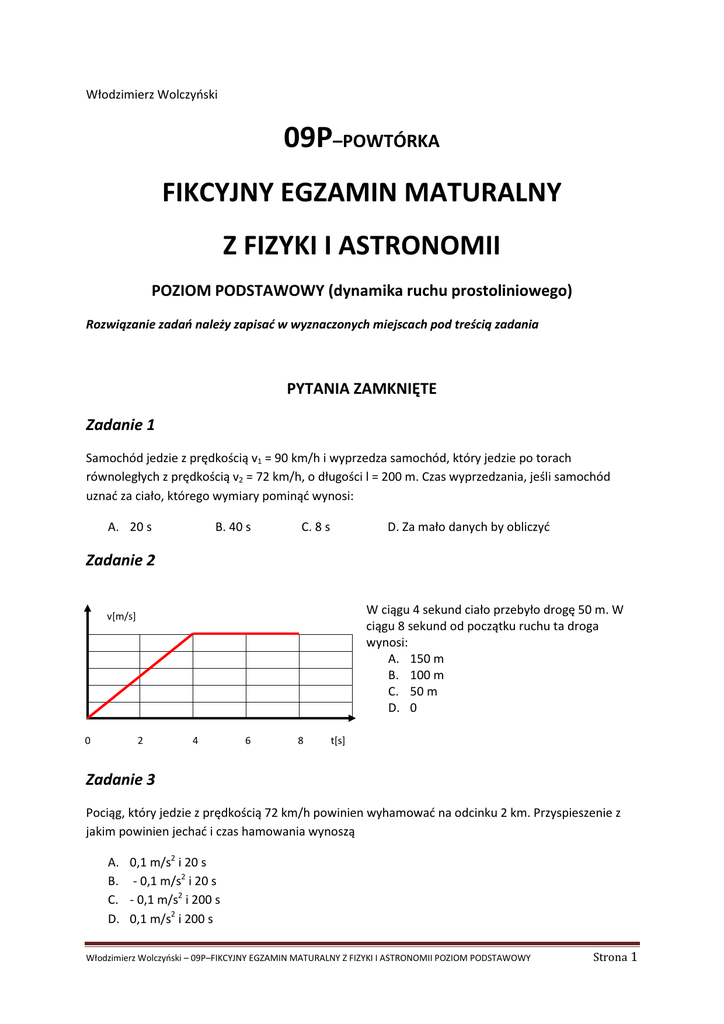 Włodzimierz Wolczyński

09P–POWTÓRKA

FIKCYJNY EGZAMIN MATURALNY

Z FIZYKI I ASTRONOMII

POZIOM PODSTAWOWY (dynamika ruchu prostoliniowego)

Rozwiązanie zadań należy zapisać w wyznaczonych miejscach pod treścią zadania

PYTANIA ZAMKNIĘTE

Zadanie 1

Samochód jedzie z prędkością $v_1$ = 90 km/h i wyprzedza samochód, który jedzie po torach równoległych z prędkością $v_2$ = 72 km/h, o długości l = 200 m. Czas wyprzedzania, jeśli samochód uznać za ciało, którego wymiary pominąć wynosi:

A. 20 s B. 40 s C. 8 s D. Za mało danych by obliczyć

Zadanie 2

v[m/s]

0 2 4 6 8 t[s]

W ciągu 4 sekund ciało przebyło drogę 50 m. W ciągu 8 sekund od początku ruchu ta droga wynosi:
A. 150 m
B. 100 m
C. 50 m
D. 0

Zadanie 3

Pociąg, który jedzie z prędkością 72 km/h powinien wyhamować na odcinku 2 km. Przyspieszenie z jakim powinien jechać i czas hamowania wynoszą

A. 0,1 $m/s^2$ i 20 s
B. - 0,1 $m/s^2$ i 20 s
C. - 0,1 $m/s^2$ i 200 s
D. 0,1 $m/s^2$ i 200 s

Włodzimierz Wolczyński – 09P–FIKCYJNY EGZAMIN MATURALNY Z FIZYKI I ASTRONOMII POZIOM PODSTAWOWY Strona 1